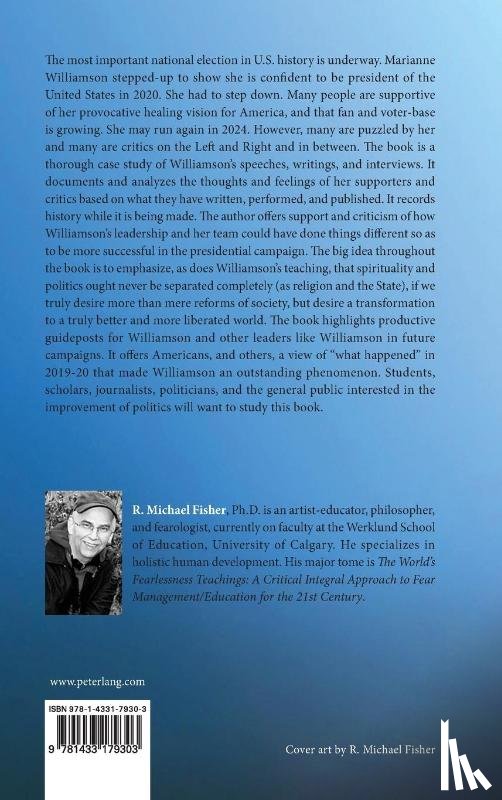 The most important national election in U.S. history is underway. Marianne Williamson stepped-up to show she is confident to be president of the United States in 2020. She had to step down. Many people are supportive of her provocative healing vision for America, and that fan and voter-base is growing. She may run again in 2024. However, many are puzzled by her and many are critics on the Left and Right and in between. The book is a thorough case study of Williamson's speeches, writings, and interviews. It documents and analyzes the thoughts and feelings of her supporters and critics based on what they have written, performed, and published. It records history while it is being made. The author offers support and criticism of how Williamson's leadership and her team could have done things different so as to be more successful in the presidential campaign. The big idea throughout the book is to emphasize, as does Williamson's teaching, that spirituality and politics ought never be separated completely (as religion and the State), if we truly desire more than mere reforms of society, but desire a transformation to a truly better and more liberated world. The book highlights productive guideposts for Williamson and other leaders like Williamson in future campaigns. It offers Americans, and others, a view of "what happened" in 2019-20 that made Williamson an outstanding phenomenon. Students, scholars, journalists, politicians, and the general public interested in the improvement of politics will want to study this book.

R. Michael Fisher, Ph.D. is an artist-educator, philosopher, and fearologist, currently on faculty at the Werklund School of Education, University of Calgary. He specializes in holistic human development. His major tome is The World's Fearlessness Teachings: A Critical Integral Approach to Fear Management/Education for the 21st Century.

www.peterlang.com

ISBN 978-1-4331-7930-3

9 781433 179303

Cover art by R. Michael Fisher